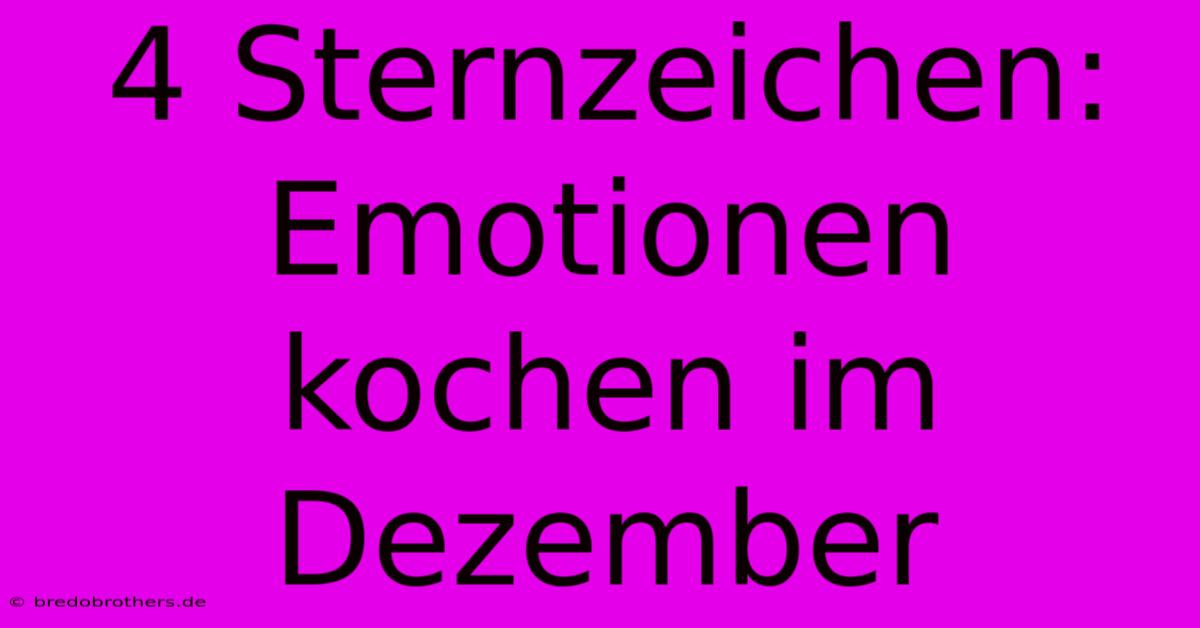 4 Sternzeichen: Emotionen kochen im Dezember

© bredobrothers.de